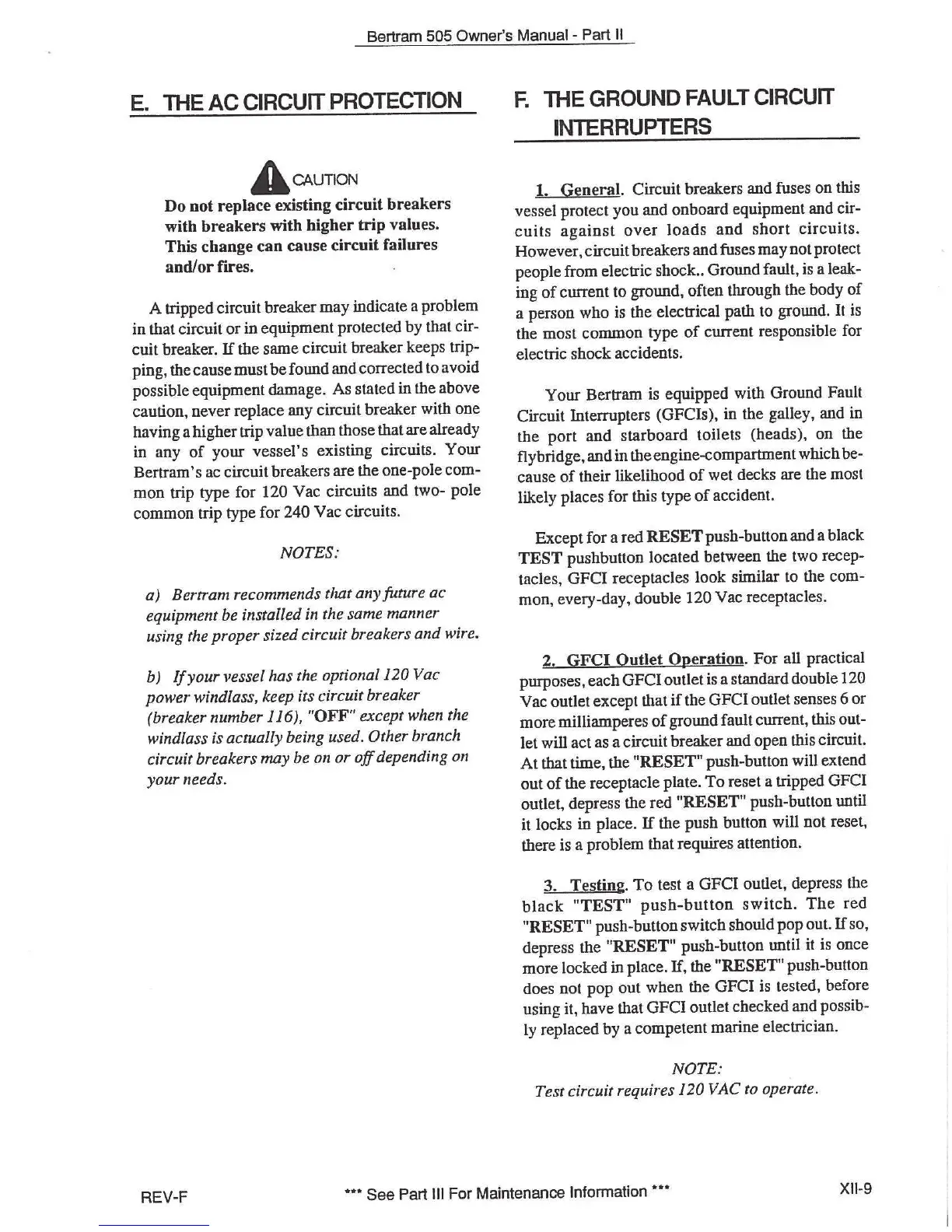 Bertram 505 Owner's Manual - Part II

E. THE AC CIRCUIT PROTECTION

CAUTION

Do not replace existing circuit breakers with breakers with higher trip values. This change can cause circuit failures and/or fires.

A tripped circuit breaker may indicate a problem in that circuit or in equipment protected by that circuit breaker. If the same circuit breaker keeps tripping, the cause must be found and corrected to avoid possible equipment damage. As stated in the above caution, never replace any circuit breaker with one having a higher trip value than those that are already in any of your vessel's existing circuits. Your Bertram's ac circuit breakers are the one-pole common trip type for 120 Vac circuits and two- pole common trip type for 240 Vac circuits.

NOTES:

a) Bertram recommends that any future ac equipment be installed in the same manner using the proper sized circuit breakers and wire.

b) If your vessel has the optional 120 Vac power windlass, keep its circuit breaker (breaker number 116), "OFF" except when the windlass is actually being used. Other branch circuit breakers may be on or off depending on your needs.

F. THE GROUND FAULT CIRCUIT INTERRUPTERS

1. General. Circuit breakers and fuses on this vessel protect you and onboard equipment and circuits against over loads and short circuits. However, circuit breakers and fuses may not protect people from electric shock.. Ground fault, is a leaking of current to ground, often through the body of a person who is the electrical path to ground. It is the most common type of current responsible for electric shock accidents.

Your Bertram is equipped with Ground Fault Circuit Interrupters (GFCIs), in the galley, and in the port and starboard toilets (heads), on the flybridge, and in the engine-compartment which because of their likelihood of wet decks are the most likely places for this type of accident.

Except for a red RESET push-button and a black TEST pushbutton located between the two receptacles, GFCI receptacles look similar to the common, every-day, double 120 Vac receptacles.

2. GFCI Outlet Operation. For all practical purposes, each GFCI outlet is a standard double 120 Vac outlet except that if the GFCI outlet senses 6 or more milliamperes of ground fault current, this outlet will act as a circuit breaker and open this circuit. At that time, the "RESET" push-button will extend out of the receptacle plate. To reset a tripped GFCI outlet, depress the red "RESET" push-button until it locks in place. If the push button will not reset, there is a problem that requires attention.

3. Testing. To test a GFCI outlet, depress the black "TEST" push-button switch. The red "RESET" push-button switch should pop out. If so, depress the "RESET" push-button until it is once more locked in place. If, the "RESET" push-button does not pop out when the GFCI is tested, before using it, have that GFCI outlet checked and possibly replaced by a competent marine electrician.

NOTE:
Test circuit requires 120 VAC to operate.

REV-F *** See Part III For Maintenance Information *** XII-9